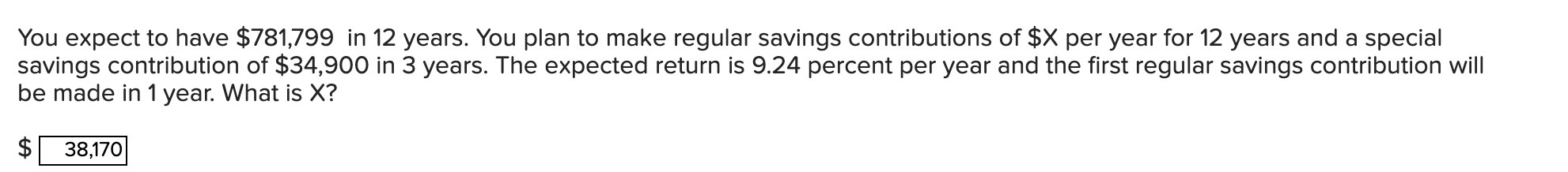 You expect to have \$781,799 in 12 years. You plan to make regular savings contributions of \$X per year for 12 years and a special savings contribution of \$34,900 in 3 years. The expected return is 9.24 percent per year and the first regular savings contribution will be made in 1 year. What is X?

\$ 38,170